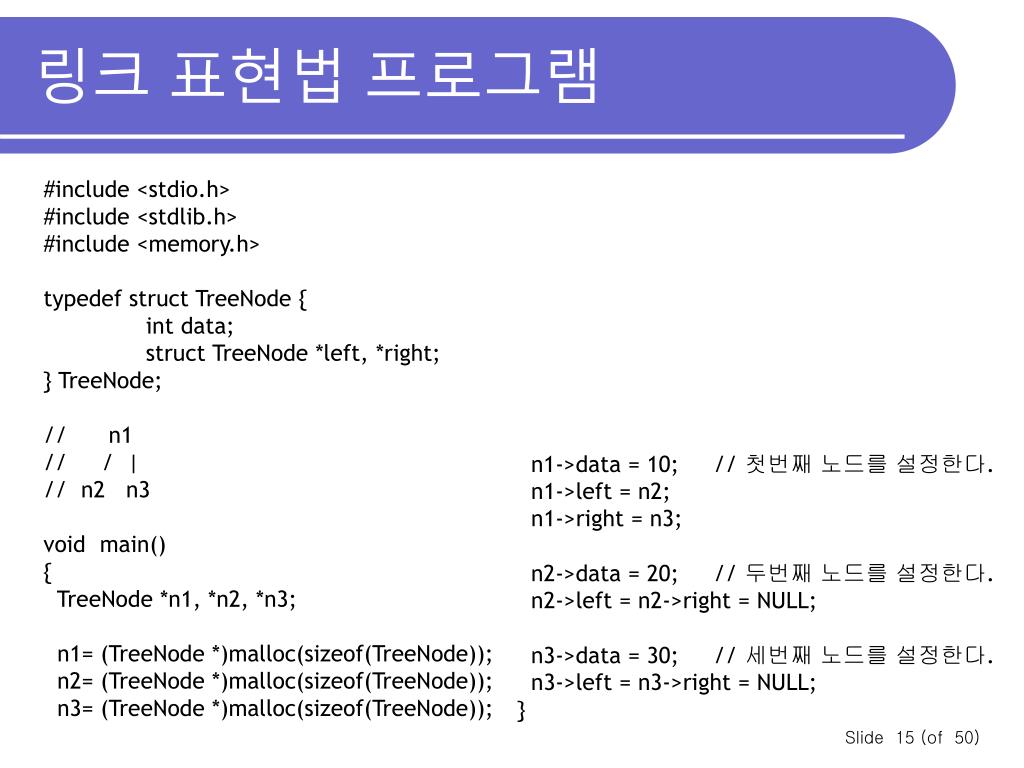 링크 표현법 프로그램

#include <stdio.h>
#include <stdlib.h>
#include <memory.h>

typedef struct TreeNode {
int data;
struct TreeNode *left, *right;
} TreeNode;

// n1
// / |
// n2 n3

void main()
{
TreeNode *n1, *n2, *n3;

n1= (TreeNode *)malloc(sizeof(TreeNode));
n2= (TreeNode *)malloc(sizeof(TreeNode));
n3= (TreeNode *)malloc(sizeof(TreeNode));

n1->data = 10; // 첫번째 노드를 설정한다.
n1->left = n2;
n1->right = n3;

n2->data = 20; // 두번째 노드를 설정한다.
n2->left = n2->right = NULL;

n3->data = 30; // 세번째 노드를 설정한다.
n3->left = n3->right = NULL;
}

Slide 15 (of 50)